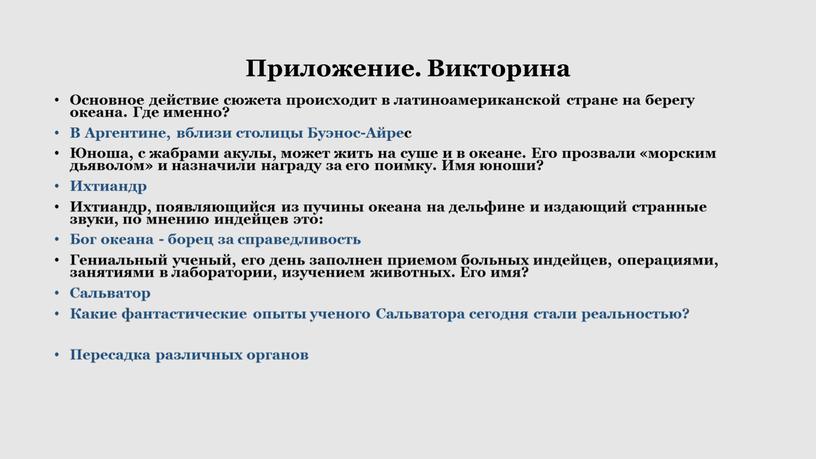 Приложение. Викторина

• Основное действие сюжета происходит в латиноамериканской стране на берегу океана. Где именно?
• В Аргентине, вблизи столицы Буэнос-Айрес
• Юноша, с жабрами акулы, может жить на суше и в океане. Его прозвали «морским дьяволом» и назначили награду за его поимку. Имя юноши?
• Ихтиандр
• Ихтиандр, появляющийся из пучины океана на дельфине и издающий странные звуки, по мнению индейцев это:
• Бог океана - борец за справедливость
• Гениальный ученый, его день заполнен приемом больных индейцев, операциями, занятиями в лаборатории, изучением животных. Его имя?
• Сальватор
• Какие фантастические опыты ученого Сальватора сегодня стали реальностью?

• Пересадка различных органов